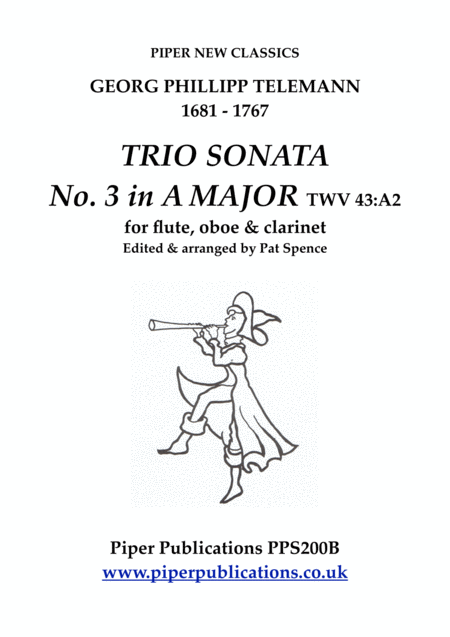 PIPER NEW CLASSICS

GEORG PHILLIPP TELEMANN
1681 - 1767

TRIO SONATA
No. 3 in A MAJOR TWV 43:A2
for flute, oboe & clarinet
Edited & arranged by Pat Spence

Piper Publications PPS200B
www.piperpublications.co.uk